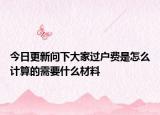 今日更新问下大家过户费是怎么计算的需要什么材料